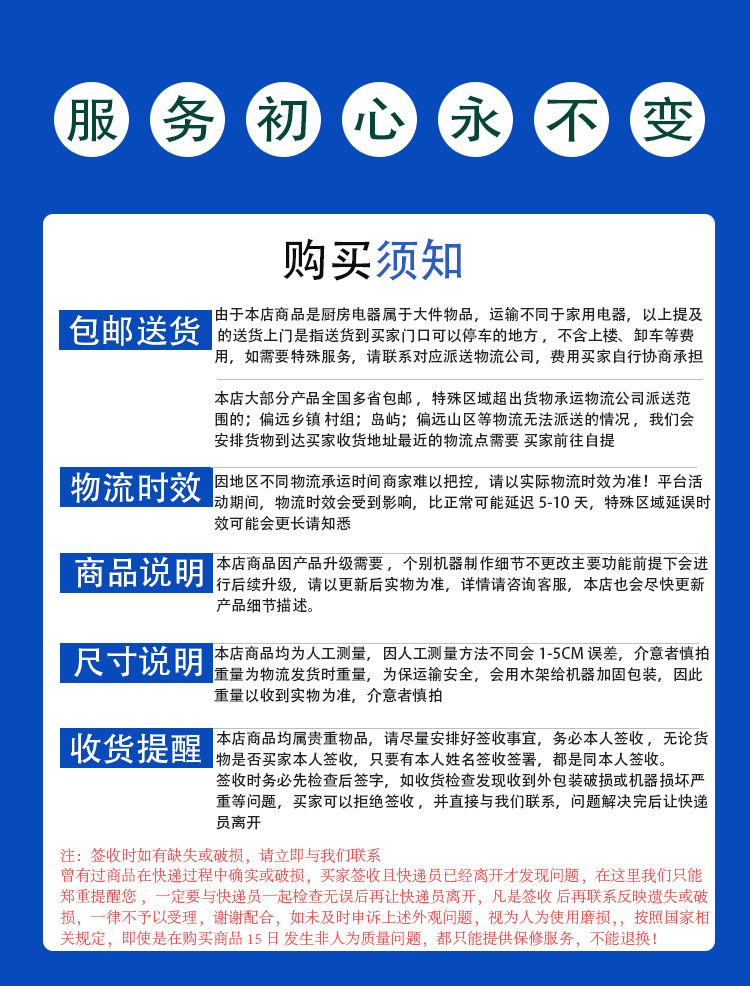 服务初心永不变

购买须知

包邮送货

由于本店商品是厨房电器属于大件物品，运输不同于家用电器，以上提及的送货上门是指送货到买家门口可以停车的地方，不含上楼、卸车等费用，如需要特殊服务，请联系对应派送物流公司，费用买家自行协商承担

本店大部分产品全国多省包邮，特殊区域超出货物承运物流公司派送范围的；偏远乡镇 村组；岛屿；偏远山区等物流无法派送的情况，我们会安排货物到达买家收货地址最近的物流点需要 买家前往自提

物流时效

因地区不同物流承运时间商家难以把控，请以实际物流时效为准！平台活动期间，物流时效会受到影响，比正常可能延迟 5-10 天，特殊区域延误时效可能会更长请知悉

商品说明

本店商品因产品升级需要，个别机器制作细节不更改主要功能前提下会进行后续升级，请以更新后实物为准，详情请咨询客服，本店也会尽快更新产品细节描述。

尺寸说明

本店商品均为人工测量，因人工测量方法不同会 1-5CM 误差，介意者慎拍重量为物流发货时重量，为保运输安全，会用木架给机器加固包装，因此重量以收到实物为准，介意者慎拍

收货提醒

本店商品均属贵重物品，请尽量安排好签收事宜，务必本人签收，无论货物是否买家本人签收，只要有本人姓名签收签署，都是同本人签收。
签收时务必先检查后签字，如收货检查发现收到外包装破损或机器损坏严重等问题，买家可以拒绝签收，并直接与我们联系，问题解决完后让快递员离开

注：签收时如有缺失或破损，请立即与我们联系
曾有过商品在快递过程中确实或破损，买家签收且快递员已经离开才发现问题，在这里我们只能郑重提醒您，一定要与快递员一起检查无误后再让快递员离开，凡是签收 后再联系反映遗失或破损，一律不予以受理，谢谢配合，如未及时申诉上述外观问题，视为人为使用磨损，，按照国家相关规定，即使是在购买商品 15 日 发生非人为质量问题，都只能提供保修服务，不能退换！